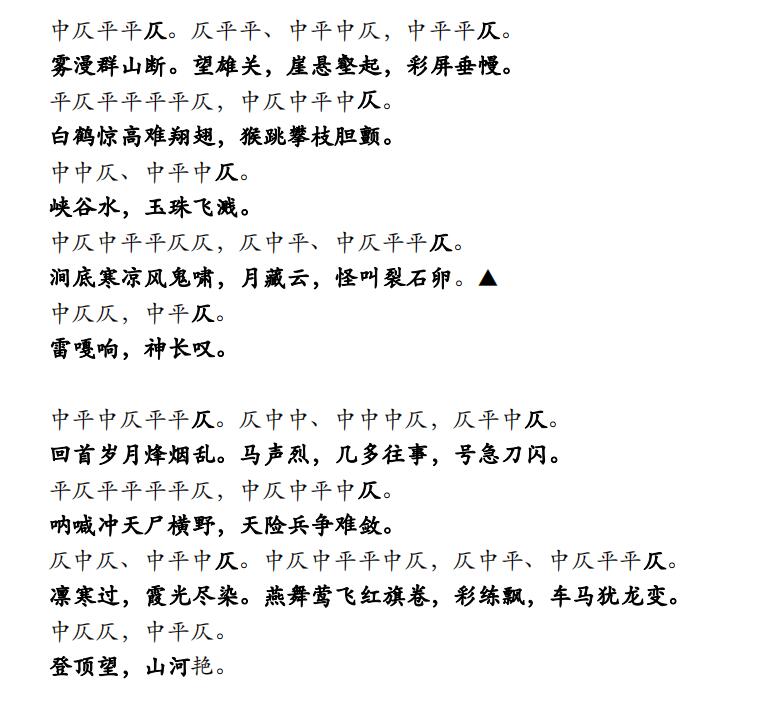 中仄平平仄。仄平平、中平中仄，中平平仄。
雾漫群山断。望雄关，崖悬壑起，彩屏垂幔。
平仄平平平平仄，中仄中平中仄。
白鹤惊高难翔翅，猴跳攀枝胆颤。
中中仄、中平中仄。
峡谷水，玉珠飞溅。
中仄中平平仄仄，仄中平、中仄平平仄。
涧底寒凉风鬼啸，月藏云，怪叫裂石卵。▲
中仄仄，中平仄。
雷嘎响，神长叹。

中平中仄平平仄。仄中中、中中中仄，仄平中仄。
回首岁月烽烟乱。马声烈，几多往事，号急刀闪。
平仄平平平平仄，中仄中平中仄。
呐喊冲天尸横野，天险兵争难敛。
仄中仄、中平中仄。中仄中平平中仄，仄中平、中仄平平仄。
凛寒过，霞光尽染。燕舞莺飞红旗卷，彩练飘，车马犹龙变。
中仄仄，中平仄。
登顶望，山河艳。